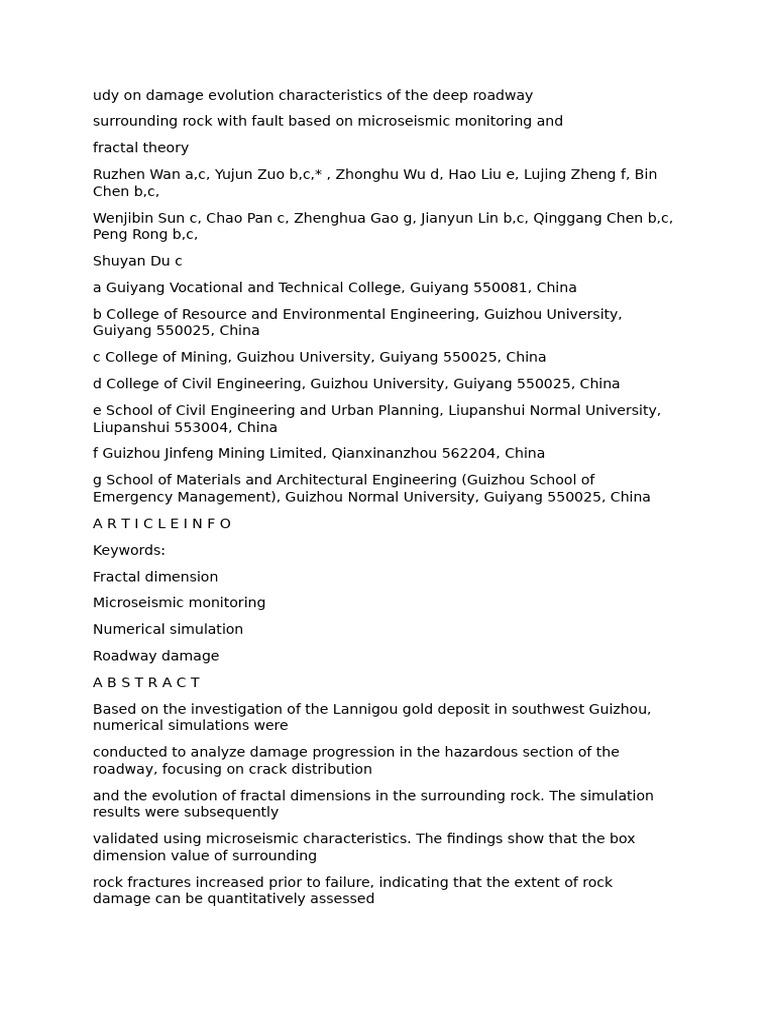 udy on damage evolution characteristics of the deep roadway

surrounding rock with fault based on microseismic monitoring and

fractal theory

Ruzhen Wan a,c, Yujun Zuo b,c,* , Zhonghu Wu d, Hao Liu e, Lujing Zheng f, Bin Chen b,c,

Wenjibin Sun c, Chao Pan c, Zhenghua Gao g, Jianyun Lin b,c, Qinggang Chen b,c, Peng Rong b,c,

Shuyan Du c

a Guiyang Vocational and Technical College, Guiyang 550081, China

b College of Resource and Environmental Engineering, Guizhou University, Guiyang 550025, China

c College of Mining, Guizhou University, Guiyang 550025, China

d College of Civil Engineering, Guizhou University, Guiyang 550025, China

e School of Civil Engineering and Urban Planning, Liupanshui Normal University, Liupanshui 553004, China

f Guizhou Jinfeng Mining Limited, Qianxinanzhou 562204, China

g School of Materials and Architectural Engineering (Guizhou School of Emergency Management), Guizhou Normal University, Guiyang 550025, China

A R T I C L E I N F O

Keywords:

Fractal dimension

Microseismic monitoring

Numerical simulation

Roadway damage

A B S T R A C T

Based on the investigation of the Lannigou gold deposit in southwest Guizhou, numerical simulations were

conducted to analyze damage progression in the hazardous section of the roadway, focusing on crack distribution

and the evolution of fractal dimensions in the surrounding rock. The simulation results were subsequently

validated using microseismic characteristics. The findings show that the box dimension value of surrounding

rock fractures increased prior to failure, indicating that the extent of rock damage can be quantitatively assessed